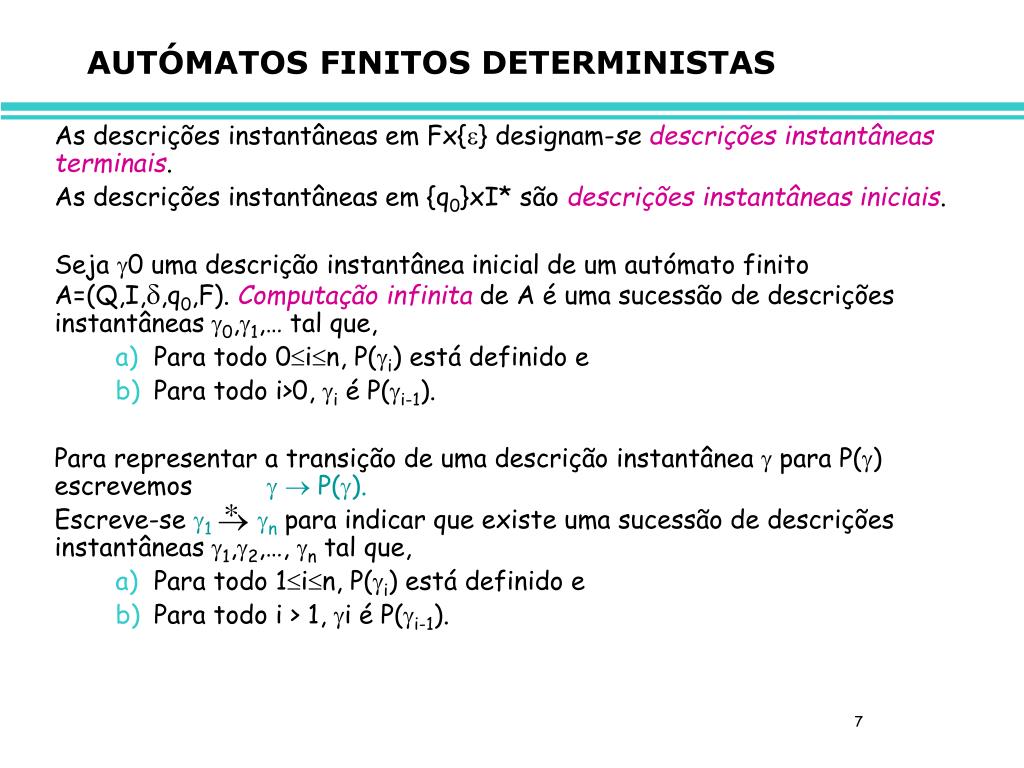 AUTÓMATOS FINITOS DETERMINISTAS

As descrições instantâneas em Fx{$\varepsilon$} designam-se descrições instantâneas terminais.

As descrições instantâneas em {$q_0$}xI* são descrições instantâneas iniciais.

Seja $\gamma$0 uma descrição instantânea inicial de um autómato finito A=(Q,I,$\delta$,$q_0$,F). Computação infinita de A é uma sucessão de descrições instantâneas $\gamma_0$,$\gamma_1$,… tal que,

a) Para todo 0$\leq$i$\leq$n, P($\gamma_i$) está definido e
b) Para todo i>0, $\gamma_i$ é P($\gamma_{i-1}$).

Para representar a transição de uma descrição instantânea $\gamma$ para P($\gamma$) escrevemos $\gamma \rightarrow$ P($\gamma$).

Escreve-se $\gamma_1 \overset{*}{\rightarrow} \gamma_n$ para indicar que existe uma sucessão de descrições instantâneas $\gamma_1$,$\gamma_2$,…, $\gamma_n$ tal que,

a) Para todo 1$\leq$i$\leq$n, P($\gamma_i$) está definido e
b) Para todo i > 1, $\gamma$i é P($\gamma_{i-1}$).

7